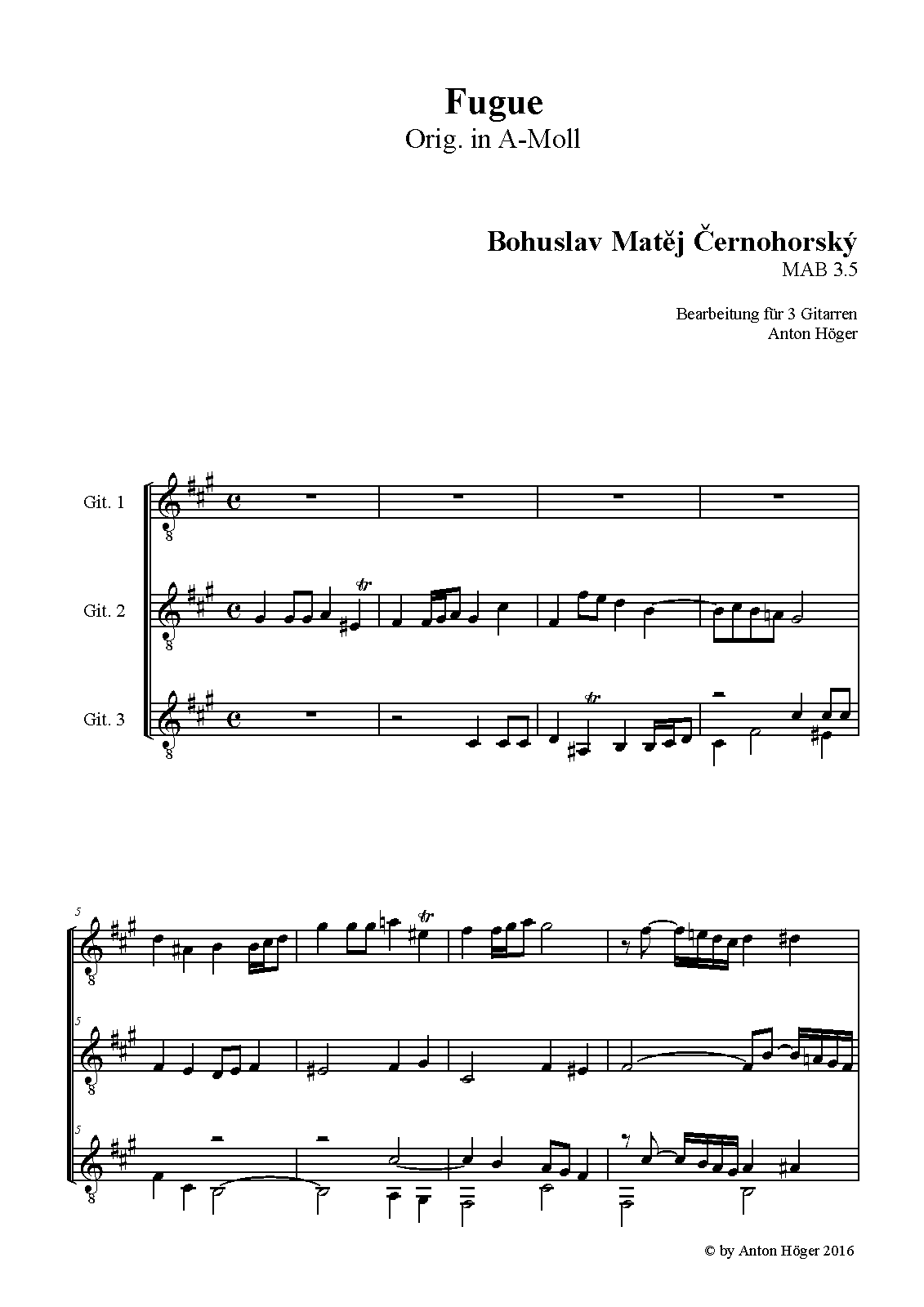 Fugue
Orig. in A-Moll

Bohuslav Matěj Černohorský
MAB 3.5

Bearbeitung für 3 Gitarren
Anton Höger

Git. 1

Git. 2

Git. 3

5

5

5

© by Anton Höger 2016